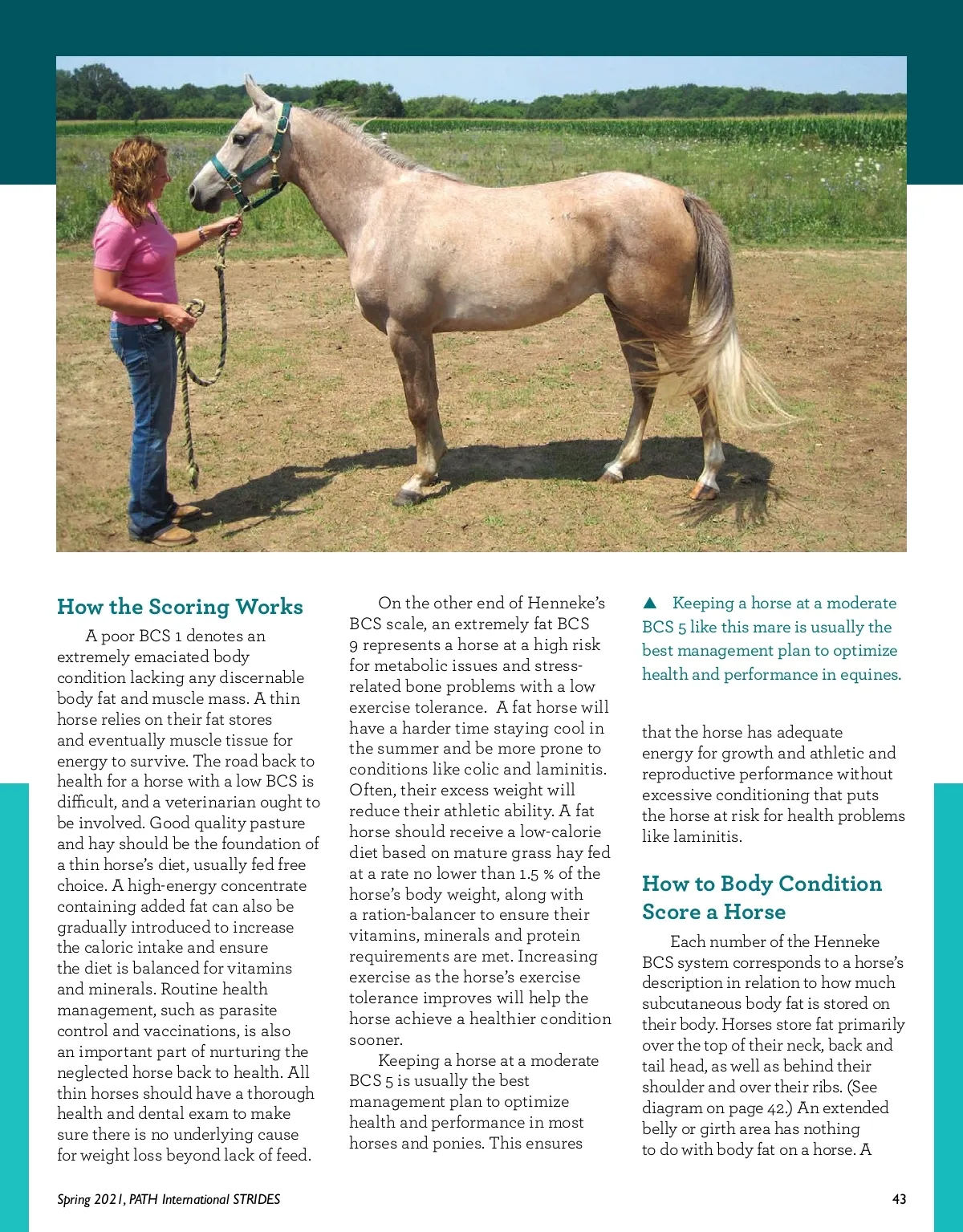 How the Scoring Works

A poor BCS 1 denotes an extremely emaciated body condition lacking any discernable body fat and muscle mass. A thin horse relies on their fat stores and eventually muscle tissue for energy to survive. The road back to health for a horse with a low BCS is difficult, and a veterinarian ought to be involved. Good quality pasture and hay should be the foundation of a thin horse's diet, usually fed free choice. A high-energy concentrate containing added fat can also be gradually introduced to increase the caloric intake and ensure the diet is balanced for vitamins and minerals. Routine health management, such as parasite control and vaccinations, is also an important part of nurturing the neglected horse back to health. All thin horses should have a thorough health and dental exam to make sure there is no underlying cause for weight loss beyond lack of feed.

On the other end of Henneke's BCS scale, an extremely fat BCS 9 represents a horse at a high risk for metabolic issues and stress-related bone problems with a low exercise tolerance. A fat horse will have a harder time staying cool in the summer and be more prone to conditions like colic and laminitis. Often, their excess weight will reduce their athletic ability. A fat horse should receive a low-calorie diet based on mature grass hay fed at a rate no lower than 1.5 % of the horse's body weight, along with a ration-balancer to ensure their vitamins, minerals and protein requirements are met. Increasing exercise as the horse's exercise tolerance improves will help the horse achieve a healthier condition sooner.

Keeping a horse at a moderate BCS 5 is usually the best management plan to optimize health and performance in most horses and ponies. This ensures

▲ Keeping a horse at a moderate BCS 5 like this mare is usually the best management plan to optimize health and performance in equines.

that the horse has adequate energy for growth and athletic and reproductive performance without excessive conditioning that puts the horse at risk for health problems like laminitis.

How to Body Condition Score a Horse

Each number of the Henneke BCS system corresponds to a horse's description in relation to how much subcutaneous body fat is stored on their body. Horses store fat primarily over the top of their neck, back and tail head, as well as behind their shoulder and over their ribs. (See diagram on page 42.) An extended belly or girth area has nothing to do with body fat on a horse. A

Spring 2021, PATH International STRIDES

43